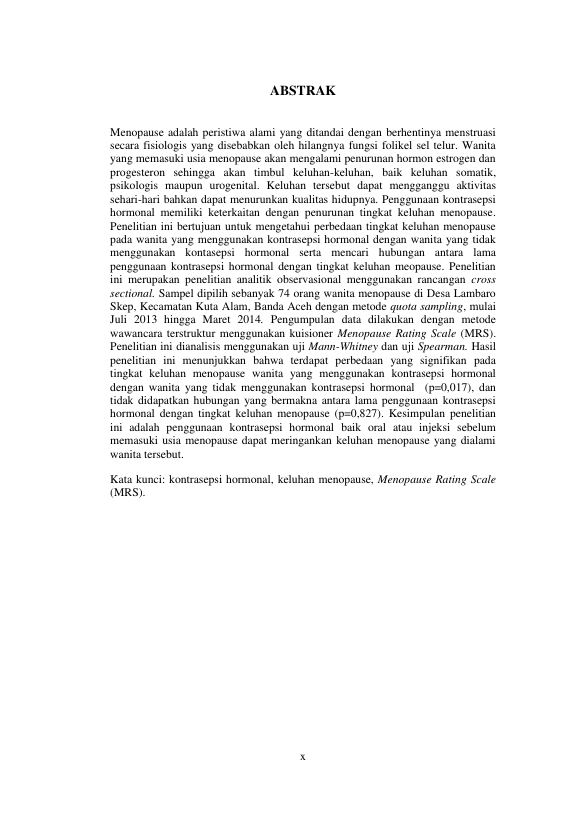 ABSTRAK

Menopause adalah peristiwa alami yang ditandai dengan berhentinya menstruasi secara fisiologis yang disebabkan oleh hilangnya fungsi folikel sel telur. Wanita yang memasuki usia menopause akan mengalami penurunan hormon estrogen dan progesteron sehingga akan timbul keluhan-keluhan, baik keluhan somatik, psikologis maupun urogenital. Keluhan tersebut dapat mengganggu aktivitas sehari-hari bahkan dapat menurunkan kualitas hidupnya. Penggunaan kontrasepsi hormonal memiliki keterkaitan dengan penurunan tingkat keluhan menopause. Penelitian ini bertujuan untuk mengetahui perbedaan tingkat keluhan menopause pada wanita yang menggunakan kontrasepsi hormonal dengan wanita yang tidak menggunakan kontasepsi hormonal serta mencari hubungan antara lama penggunaan kontrasepsi hormonal dengan tingkat keluhan meopause. Penelitian ini merupakan penelitian analitik observasional menggunakan rancangan cross sectional. Sampel dipilih sebanyak 74 orang wanita menopause di Desa Lambaro Skep, Kecamatan Kuta Alam, Banda Aceh dengan metode quota sampling, mulai Juli 2013 hingga Maret 2014. Pengumpulan data dilakukan dengan metode wawancara terstruktur menggunakan kuisioner Menopause Rating Scale (MRS). Penelitian ini dianalisis menggunakan uji Mann-Whitney dan uji Spearman. Hasil penelitian ini menunjukkan bahwa terdapat perbedaan yang signifikan pada tingkat keluhan menopause wanita yang menggunakan kontrasepsi hormonal dengan wanita yang tidak menggunakan kontrasepsi hormonal (p=0,017), dan tidak didapatkan hubungan yang bermakna antara lama penggunaan kontrasepsi hormonal dengan tingkat keluhan menopause (p=0,827). Kesimpulan penelitian ini adalah penggunaan kontrasepsi hormonal baik oral atau injeksi sebelum memasuki usia menopause dapat meringankan keluhan menopause yang dialami wanita tersebut.

Kata kunci: kontrasepsi hormonal, keluhan menopause, Menopause Rating Scale (MRS).

x